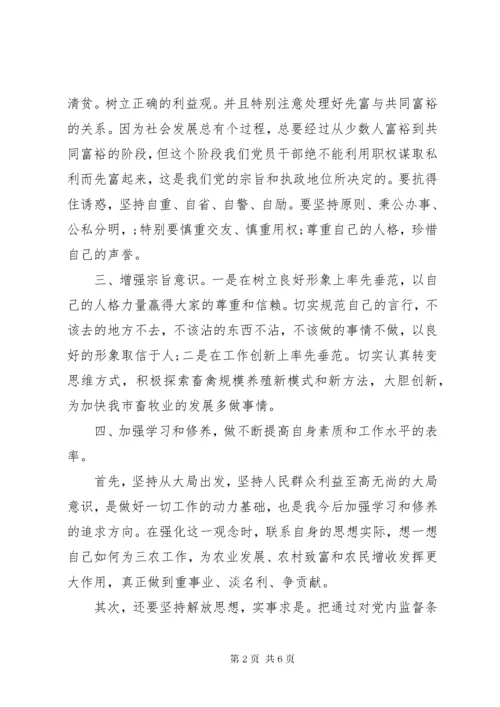 清贫。树立正确的利益观。并且特别注意处理好先富与共同富裕的关系。因为社会发展总有个过程，总要经过从少数人富裕到共同富裕的阶段，但这个阶段我们党员干部绝不能利用职权谋取私利而先富起来，这是我们党的宗旨和执政地位所决定的。要抗得住诱惑，坚持自重、自省、自警、自励。要坚持原则、秉公办事、公私分明，;特别要慎重交友、慎重用权;尊重自己的人格，珍惜自己的声誉。

三、增强宗旨意识。一是在树立良好形象上率先垂范，以自己的人格力量赢得大家的尊重和信赖。切实规范自己的言行，不该去的地方不去，不该沾的东西不沾，不该做的事情不做，以良好的形象取信于人;二是在工作创新上率先垂范。切实认真转变思维方式，积极探索畜禽规模养殖新模式和新方法，大胆创新，为加快我市畜牧业的发展多做事情。

四、加强学习和修养，做不断提高自身素质和工作水平的表率。

首先，坚持从大局出发，坚持人民群众利益至高无尚的大局意识，是做好一切工作的动力基础，也是我今后加强学习和修养的追求方向。在强化这一观念时，联系自身的思想实际，想一想自己如何为三农工作，为农业发展、农村致富和农民增收发挥更大作用，真正做到重事业、淡名利、争贡献。

其次，还要坚持解放思想，实事求是。把通过对党内监督条

第 2 页 共 6 页